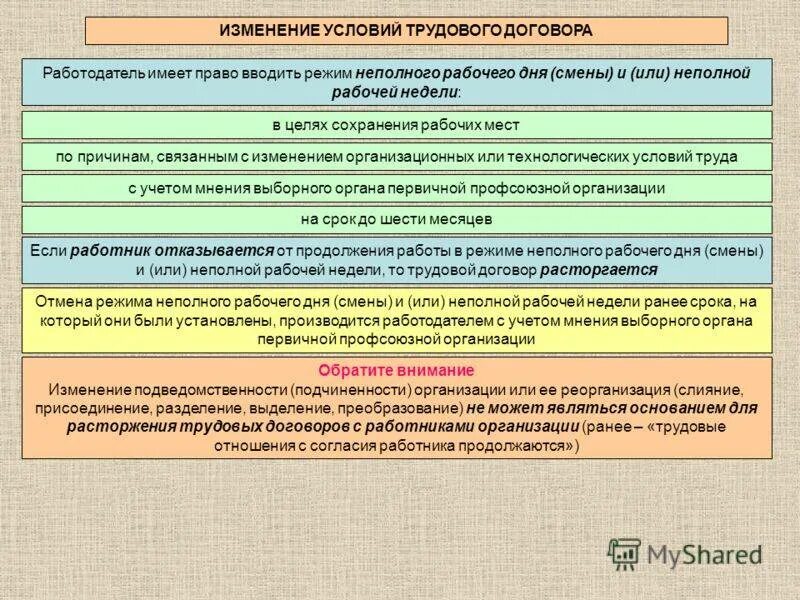 ИЗМЕНЕНИЕ УСЛОВИЙ ТРУДОВОГО ДОГОВОРА

Работодатель имеет право вводить режим неполного рабочего дня (смены) и (или) неполной рабочей недели:

в целях сохранения рабочих мест

по причинам, связанным с изменением организационных или технологических условий труда

с учетом мнения выборного органа первичной профсоюзной организации

на срок до шести месяцев

Если работник отказывается от продолжения работы в режиме неполного рабочего дня (смены) и (или) неполной рабочей недели, то трудовой договор расторгается

Отмена режима неполного рабочего дня (смены) и (или) неполной рабочей недели ранее срока, на который они были установлены, производится работодателем с учетом мнения выборного органа первичной профсоюзной организации

Обратите внимание
Изменение подведомственности (подчиненности) организации или ее реорганизация (слияние, присоединение, разделение, выделение, преобразование) не может являться основанием для расторжения трудовых договоров с работниками организации (ранее – «трудовые отношения с согласия работника продолжаются»)

MyShared